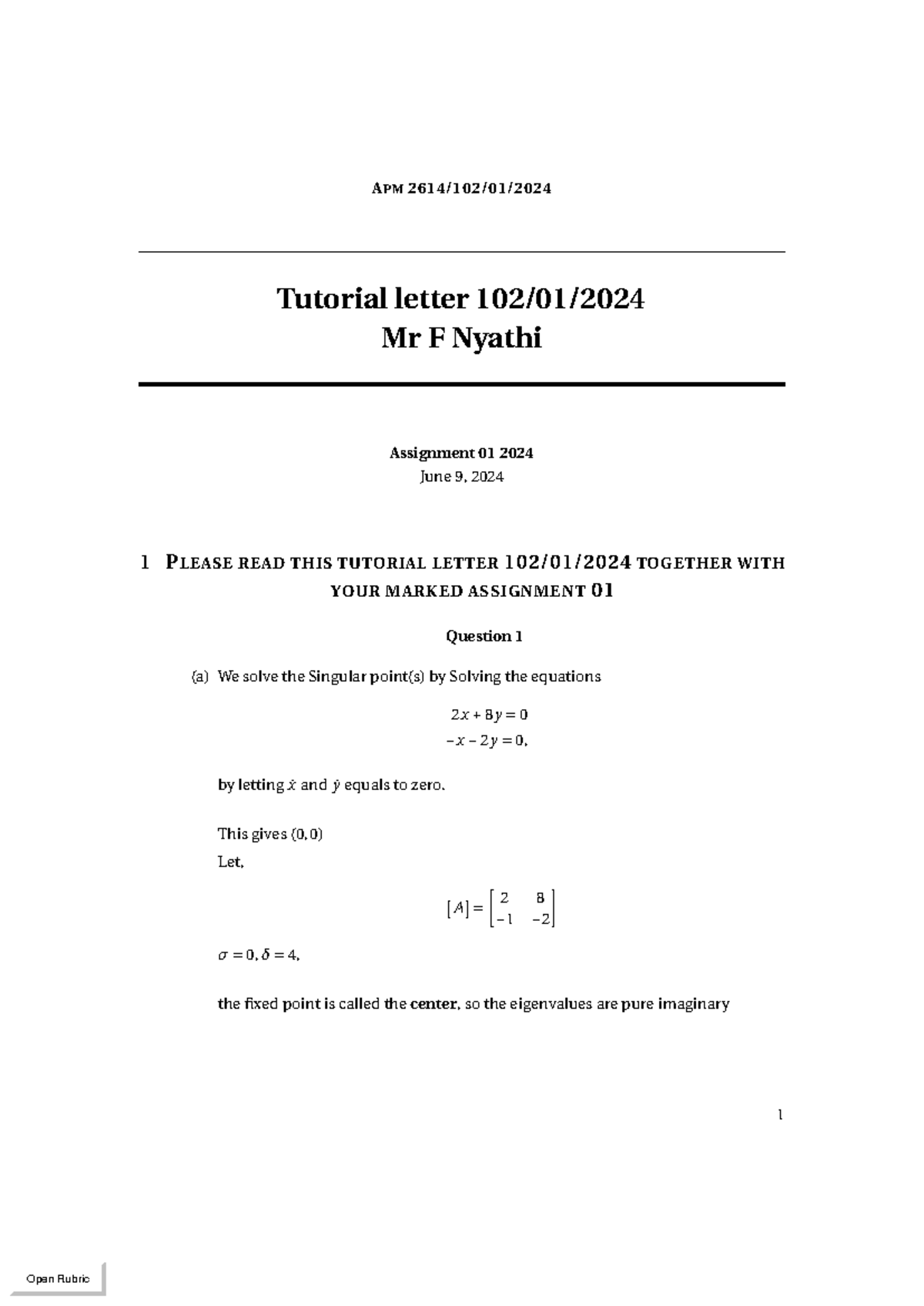 APM 2614/102/01/2024

Tutorial letter 102/01/2024
Mr F Nyathi

Assignment 01 2024
June 9, 2024

1 PLEASE READ THIS TUTORIAL LETTER 102/01/2024 TOGETHER WITH YOUR MARKED ASSIGNMENT 01

Question 1

(a) We solve the Singular point(s) by Solving the equations

$2x + 8y = 0$
$-x - 2y = 0,$

by letting $\dot{x}$ and $\dot{y}$ equals to zero.

This gives $(0, 0)$
Let,

$[A] = \begin{bmatrix} 2 & 8 \\ -1 & -2 \end{bmatrix}$

$\sigma = 0, \delta = 4,$

the fixed point is called the center, so the eigenvalues are pure imaginary

1

Open Rubric